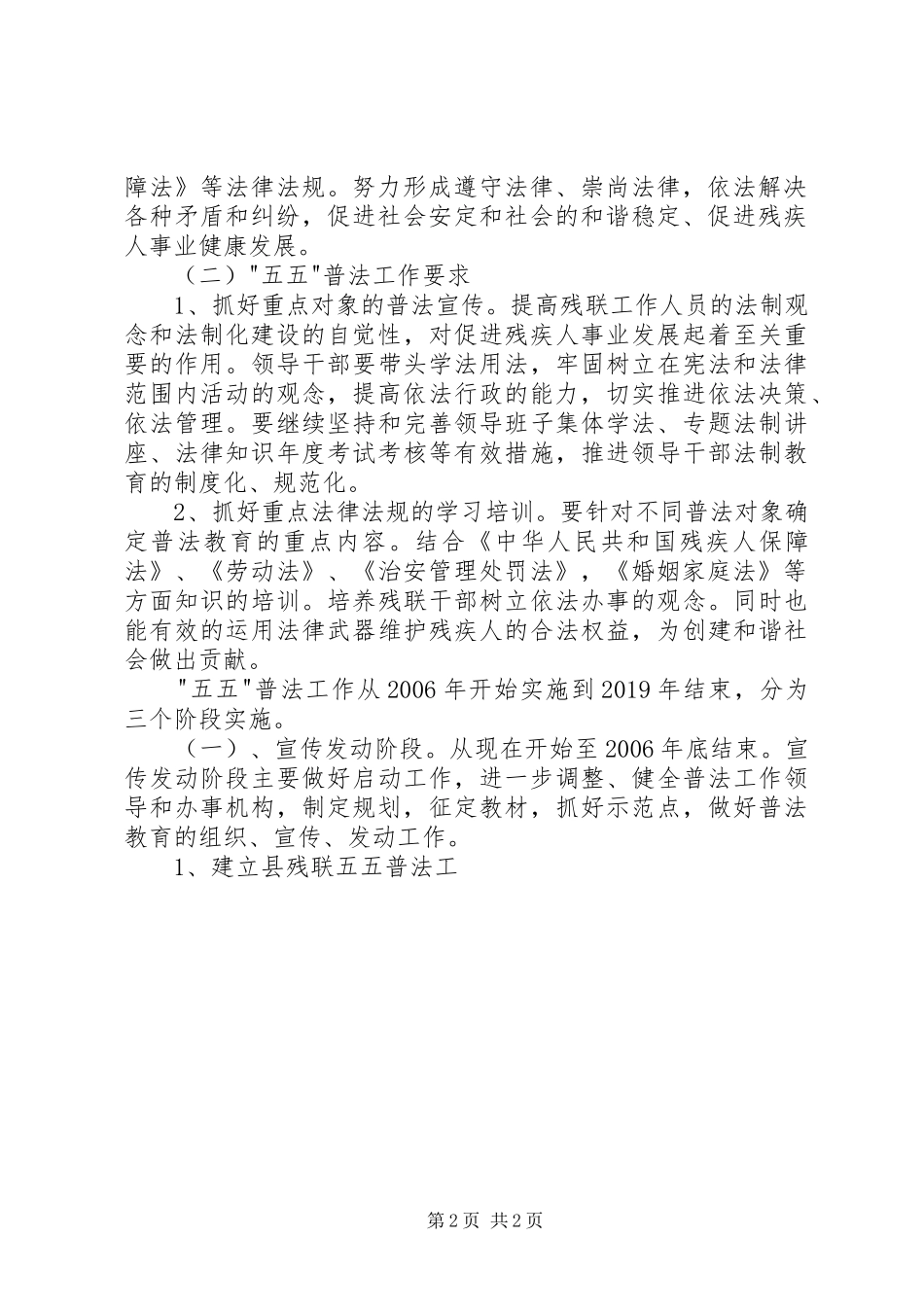 障法》等法律法规。努力形成遵守法律、崇尚法律，依法解决各种矛盾和纠纷，促进社会安定和社会的和谐稳定、促进残疾人事业健康发展。

（二）"五五"普法工作要求

1、抓好重点对象的普法宣传。提高残联工作人员的法制观念和法制化建设的自觉性，对促进残疾人事业发展起着至关重要的作用。领导干部要带头学法用法，牢固树立在宪法和法律范围内活动的观念，提高依法行政的能力，切实推进依法决策、依法管理。要继续坚持和完善领导班子集体学法、专题法制讲座、法律知识年度考试考核等有效措施，推进领导干部法制教育的制度化、规范化。

2、抓好重点法律法规的学习培训。要针对不同普法对象确定普法教育的重点内容。结合《中华人民共和国残疾人保障法》、《劳动法》、《治安管理处罚法》，《婚姻家庭法》等方面知识的培训。培养残联干部树立依法办事的观念。同时也能有效的运用法律武器维护残疾人的合法权益，为创建和谐社会做出贡献。

"五五"普法工作从2006年开始实施到2019年结束，分为三个阶段实施。

（一）、宣传发动阶段。从现在开始至2006年底结束。宣传发动阶段主要做好启动工作，进一步调整、健全普法工作领导和办事机构，制定规划，征定教材，抓好示范点，做好普法教育的组织、宣传、发动工作。

1、建立县残联五五普法工

第2页 共2页